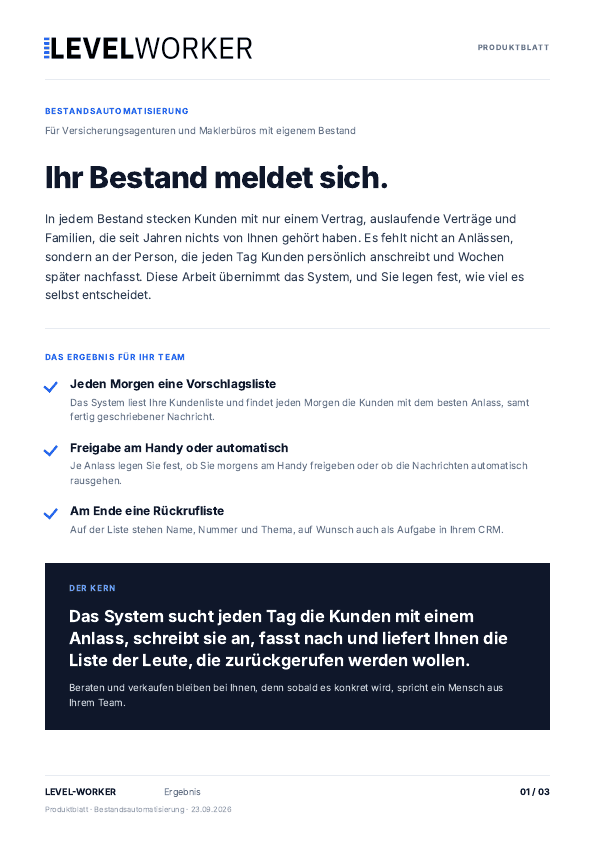 LEVELWORKER

PRODUKTBLATT

BESTANDSAUTOMATISIERUNG

Für Versicherungsagenturen und Maklerbüros mit eigenem Bestand

Ihr Bestand meldet sich.

In jedem Bestand stecken Kunden mit nur einem Vertrag, auslaufende Verträge und Familien, die seit Jahren nichts von Ihnen gehört haben. Es fehlt nicht an Anlässen, sondern an der Person, die jeden Tag Kunden persönlich anschreibt und Wochen später nachfasst. Diese Arbeit übernimmt das System, und Sie legen fest, wie viel es selbst entscheidet.

DAS ERGEBNIS FÜR IHR TEAM

✓ Jeden Morgen eine Vorschlagsliste
Das System liest Ihre Kundenliste und findet jeden Morgen die Kunden mit dem besten Anlass, samt fertig geschriebener Nachricht.

✓ Freigabe am Handy oder automatisch
Je Anlass legen Sie fest, ob Sie morgens am Handy freigeben oder ob die Nachrichten automatisch rausgehen.

✓ Am Ende eine Rückrufliste
Auf der Liste stehen Name, Nummer und Thema, auf Wunsch auch als Aufgabe in Ihrem CRM.

DER KERN

Das System sucht jeden Tag die Kunden mit einem Anlass, schreibt sie an, fasst nach und liefert Ihnen die Liste der Leute, die zurückgerufen werden wollen.

Beraten und verkaufen bleiben bei Ihnen, denn sobald es konkret wird, spricht ein Mensch aus Ihrem Team.

LEVEL-WORKER Ergebnis 01 / 03

Produktblatt · Bestandsautomatisierung · 23.09.2026